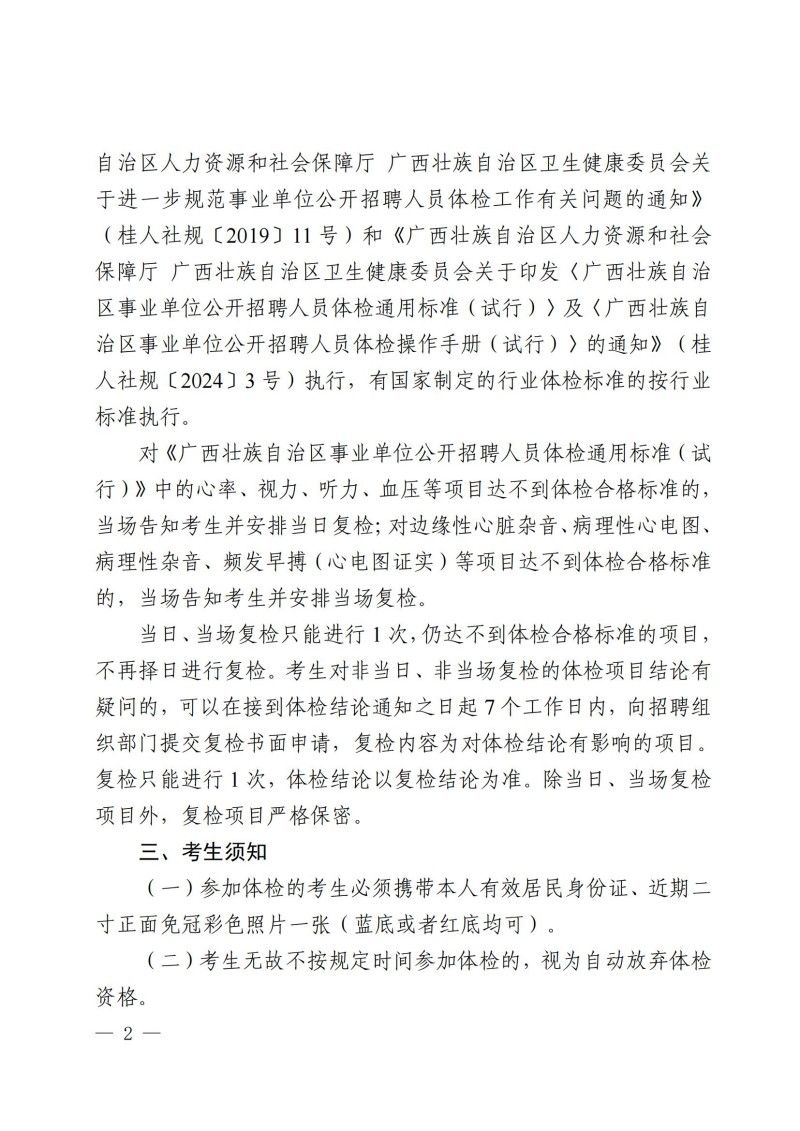 自治区人力资源和社会保障厅 广西壮族自治区卫生健康委员会关于进一步规范事业单位公开招聘人员体检工作有关问题的通知》（桂人社规〔2019〕11号）和《广西壮族自治区人力资源和社会保障厅 广西壮族自治区卫生健康委员会关于印发〈广西壮族自治区事业单位公开招聘人员体检通用标准（试行）〉及〈广西壮族自治区事业单位公开招聘人员体检操作手册（试行）〉的通知》（桂人社规〔2024〕3号）执行，有国家制定的行业体检标准的按行业标准执行。

对《广西壮族自治区事业单位公开招聘人员体检通用标准（试行）》中的心率、视力、听力、血压等项目达不到体检合格标准的，当场告知考生并安排当日复检；对边缘性心脏杂音、病理性心电图、病理性杂音、频发早搏（心电图证实）等项目达不到体检合格标准的，当场告知考生并安排当场复检。

当日、当场复检只能进行1次，仍达不到体检合格标准的项目，不再择日进行复检。考生对非当日、非当场复检的体检项目结论有疑问的，可以在接到体检结论通知之日起7个工作日内，向招聘组织部门提交复检书面申请，复检内容为对体检结论有影响的项目。复检只能进行1次，体检结论以复检结论为准。除当日、当场复检项目外，复检项目严格保密。

三、考生须知

（一）参加体检的考生必须携带本人有效居民身份证、近期二寸正面免冠彩色照片一张（蓝底或者红底均可）。

（二）考生无故不按规定时间参加体检的，视为自动放弃体检资格。

— 2 —